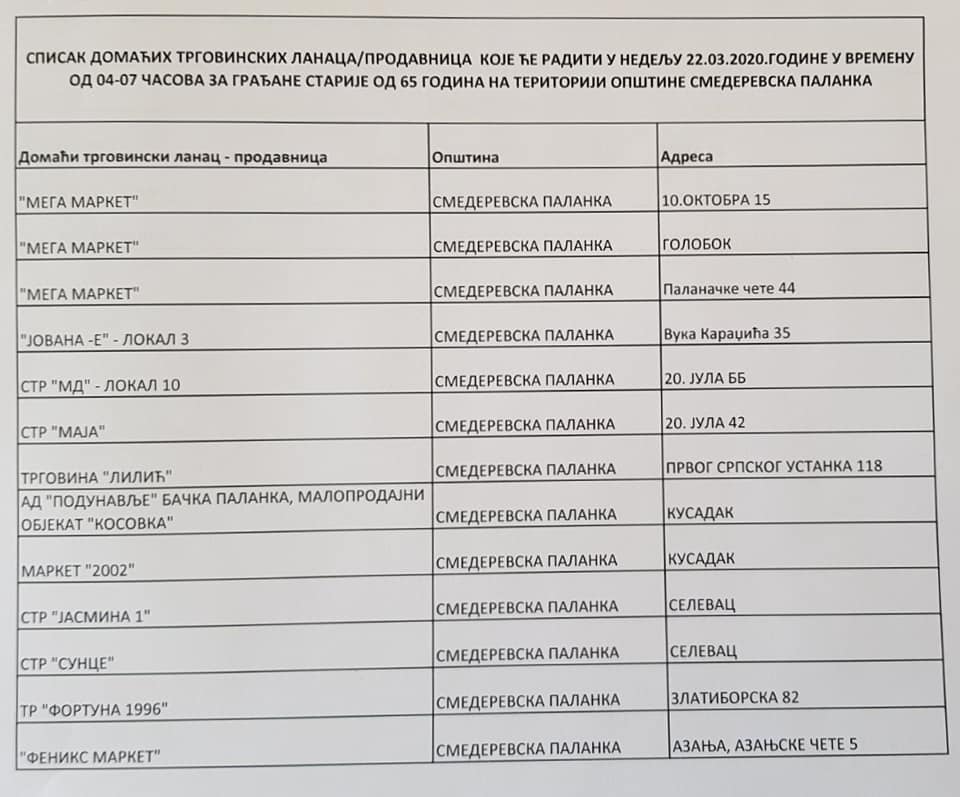 СПИСАК ДОМАЋИХ ТРГОВИНСКИХ ЛАНАЦА/ПРОДАВНИЦА КОЈЕ ЋЕ РАДИТИ У НЕДЕЉУ 22.03.2020.ГОДИНЕ У ВРЕМЕНУ ОД 04-07 ЧАСОВА ЗА ГРАЂАНЕ СТАРИЈЕ ОД 65 ГОДИНА НА ТЕРИТОРИЈИ ОПШТИНЕ СМЕДЕРЕВСКА ПАЛАНКА

| Домаћи трговински ланац - продавница | Општина | Адреса |
|---|---|---|
| "МЕГА МАРКЕТ" | СМЕДЕРЕВСКА ПАЛАНКА | 10.ОКТОБРА 15 |
| "МЕГА МАРКЕТ" | СМЕДЕРЕВСКА ПАЛАНКА | ГОЛОБОК |
| "МЕГА МАРКЕТ" | СМЕДЕРЕВСКА ПАЛАНКА | Паланачке чете 44 |
| "ЈОВАНА -Е" - ЛОКАЛ 3 | СМЕДЕРЕВСКА ПАЛАНКА | Вука Караџића 35 |
| СТР "МД" - ЛОКАЛ 10 | СМЕДЕРЕВСКА ПАЛАНКА | 20. ЈУЛА ББ |
| СТР "МАЈА" | СМЕДЕРЕВСКА ПАЛАНКА | 20. ЈУЛА 42 |
| ТРГОВИНА "ЛИЛИЋ" | СМЕДЕРЕВСКА ПАЛАНКА | ПРВОГ СРПСКОГ УСТАНКА 118 |
| АД "ПОДУНАВЉЕ" БАЧКА ПАЛАНКА, МАЛОПРОДАЈНИ ОБЈЕКАТ "КОСОВКА" | СМЕДЕРЕВСКА ПАЛАНКА | КУСАДАК |
| МАРКЕТ "2002" | СМЕДЕРЕВСКА ПАЛАНКА | КУСАДАК |
| СТР "ЈАСМИНА 1" | СМЕДЕРЕВСКА ПАЛАНКА | СЕЛЕВАЦ |
| СТР "СУНЦЕ" | СМЕДЕРЕВСКА ПАЛАНКА | СЕЛЕВАЦ |
| ТР "ФОРТУНА 1996" | СМЕДЕРЕВСКА ПАЛАНКА | ЗЛАТИБОРСКА 82 |
| "ФЕНИКС МАРКЕТ" | СМЕДЕРЕВСКА ПАЛАНКА | АЗАЊА, АЗАЊСКЕ ЧЕТЕ 5 |